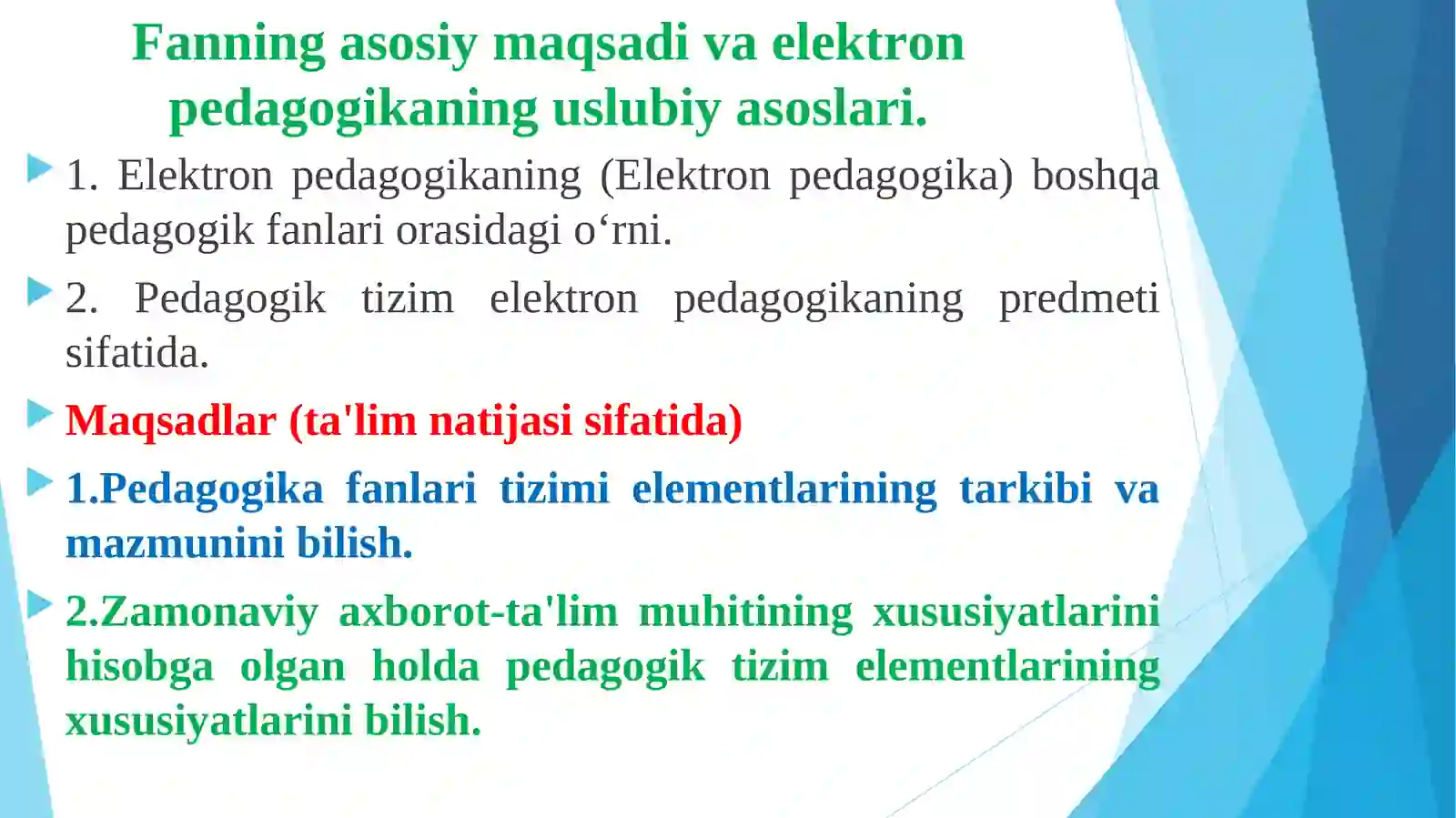 Fanning asosiy maqsadi va elektron pedagogikaning uslubiy asoslari.

1. Elektron pedagogikaning (Elektron pedagogika) boshqa pedagogik fanlari orasidagi o‘rni.

2. Pedagogik tizim elektron pedagogikaning predmeti sifatida.

Maqsadlar (ta'lim natijasi sifatida)

1.Pedagogika fanlari tizimi elementlarining tarkibi va mazmunini bilish.

2.Zamonaviy axborot-ta'lim muhitining xususiyatlarini hisobga olgan holda pedagogik tizim elementlarining xususiyatlarini bilish.